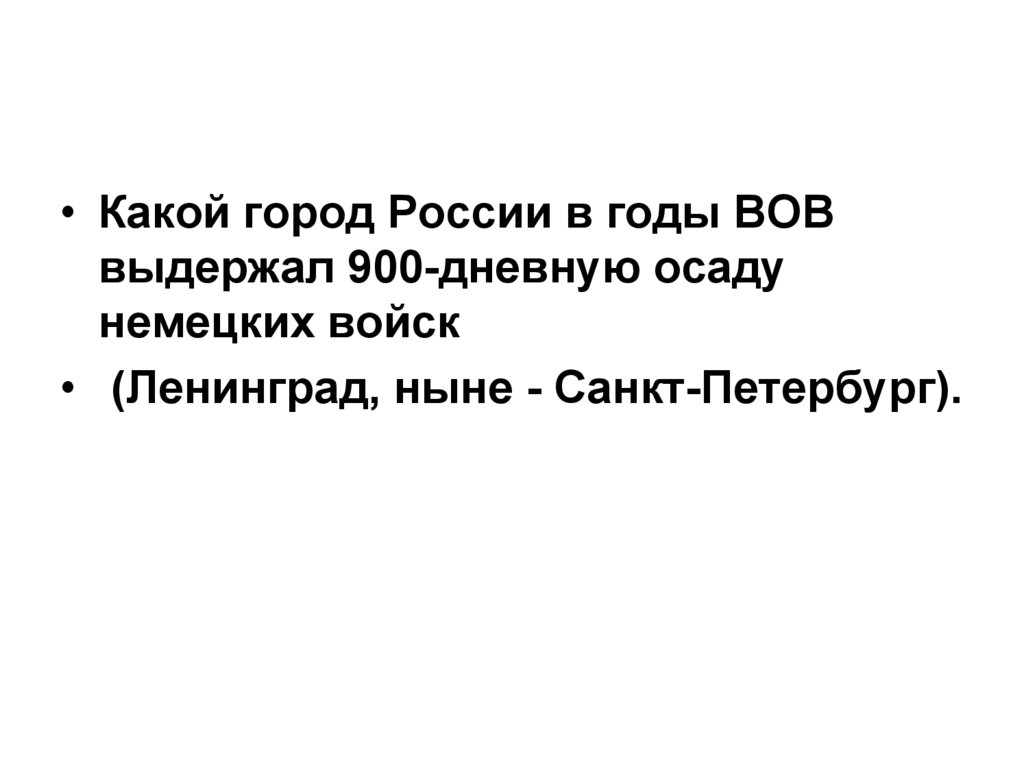 • Какой город России в годы ВОВ выдержал 900-дневную осаду немецких войск
• (Ленинград, ныне - Санкт-Петербург).